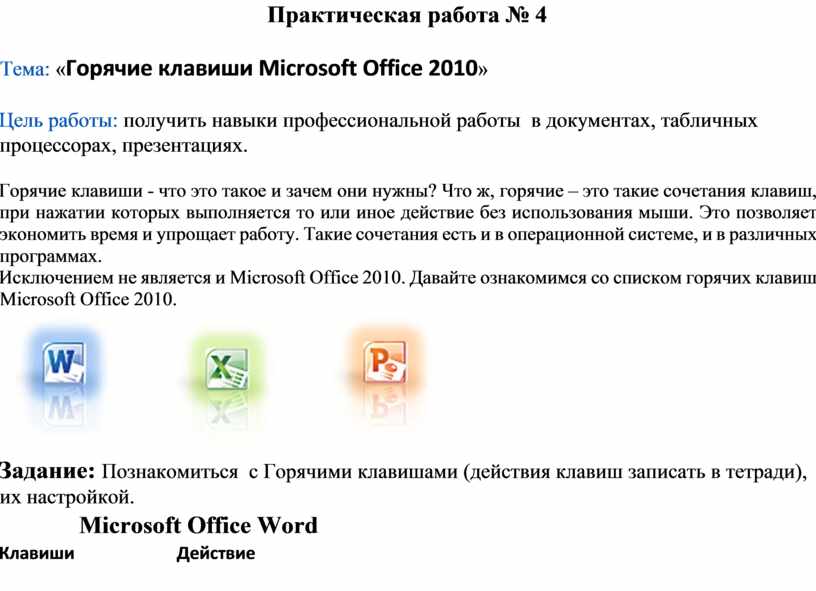 Практическая работа № 4

Тема: «Горячие клавиши Microsoft Office 2010»

Цель работы: получить навыки профессиональной работы в документах, табличных процессорах, презентациях.

Горячие клавиши - что это такое и зачем они нужны? Что ж, горячие – это такие сочетания клавиш, при нажатии которых выполняется то или иное действие без использования мыши. Это позволяет экономить время и упрощает работу. Такие сочетания есть и в операционной системе, и в различных программах.
Исключением не является и Microsoft Office 2010. Давайте ознакомимся со списком горячих клавиш Microsoft Office 2010.

W

X

P

Задание: Познакомиться с Горячими клавишами (действия клавиш записать в тетради), их настройкой.

Microsoft Office Word

Клавиши Действие